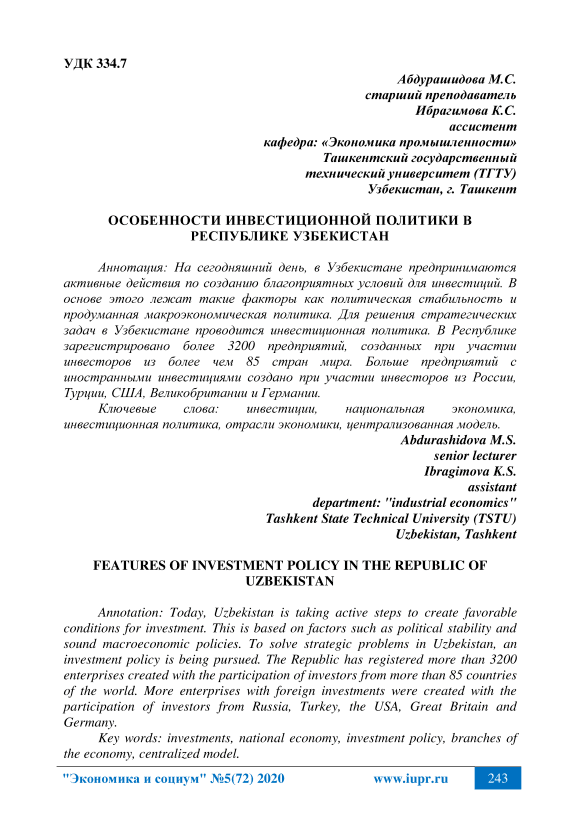 УДК 334.7

Абдурашидова М.С.
старший преподаватель
Ибрагимова К.С.
ассистент
кафедра: «Экономика промышленности»
Ташкентский государственный
технический университет (ТГТУ)
Узбекистан, г. Ташкент

ОСОБЕННОСТИ ИНВЕСТИЦИОННОЙ ПОЛИТИКИ В РЕСПУБЛИКЕ УЗБЕКИСТАН

Аннотация: На сегодняшний день, в Узбекистане предпринимаются активные действия по созданию благоприятных условий для инвестиций. В основе этого лежат такие факторы как политическая стабильность и продуманная макроэкономическая политика. Для решения стратегических задач в Узбекистане проводится инвестиционная политика. В Республике зарегистрировано более 3200 предприятий, созданных при участии инвесторов из более чем 85 стран мира. Больше предприятий с иностранными инвестициями создано при участии инвесторов из России, Турции, США, Великобритании и Германии.

Ключевые слова: инвестиции, национальная экономика, инвестиционная политика, отрасли экономики, централизованная модель.

Abdurashidova M.S.
senior lecturer
Ibragimova K.S.
assistant
department: "industrial economics"
Tashkent State Technical University (TSTU)
Uzbekistan, Tashkent

FEATURES OF INVESTMENT POLICY IN THE REPUBLIC OF UZBEKISTAN

Annotation: Today, Uzbekistan is taking active steps to create favorable conditions for investment. This is based on factors such as political stability and sound macroeconomic policies. To solve strategic problems in Uzbekistan, an investment policy is being pursued. The Republic has registered more than 3200 enterprises created with the participation of investors from more than 85 countries of the world. More enterprises with foreign investments were created with the participation of investors from Russia, Turkey, the USA, Great Britain and Germany.

Key words: investments, national economy, investment policy, branches of the economy, centralized model.

"Экономика и социум" №5(72) 2020 www.iupr.ru 243